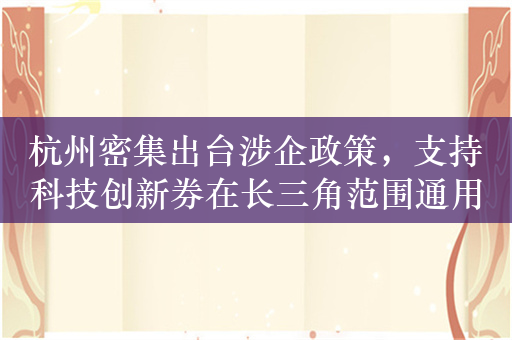 杭州密集出台涉企政策，支持科技创新券在长三角范围通用